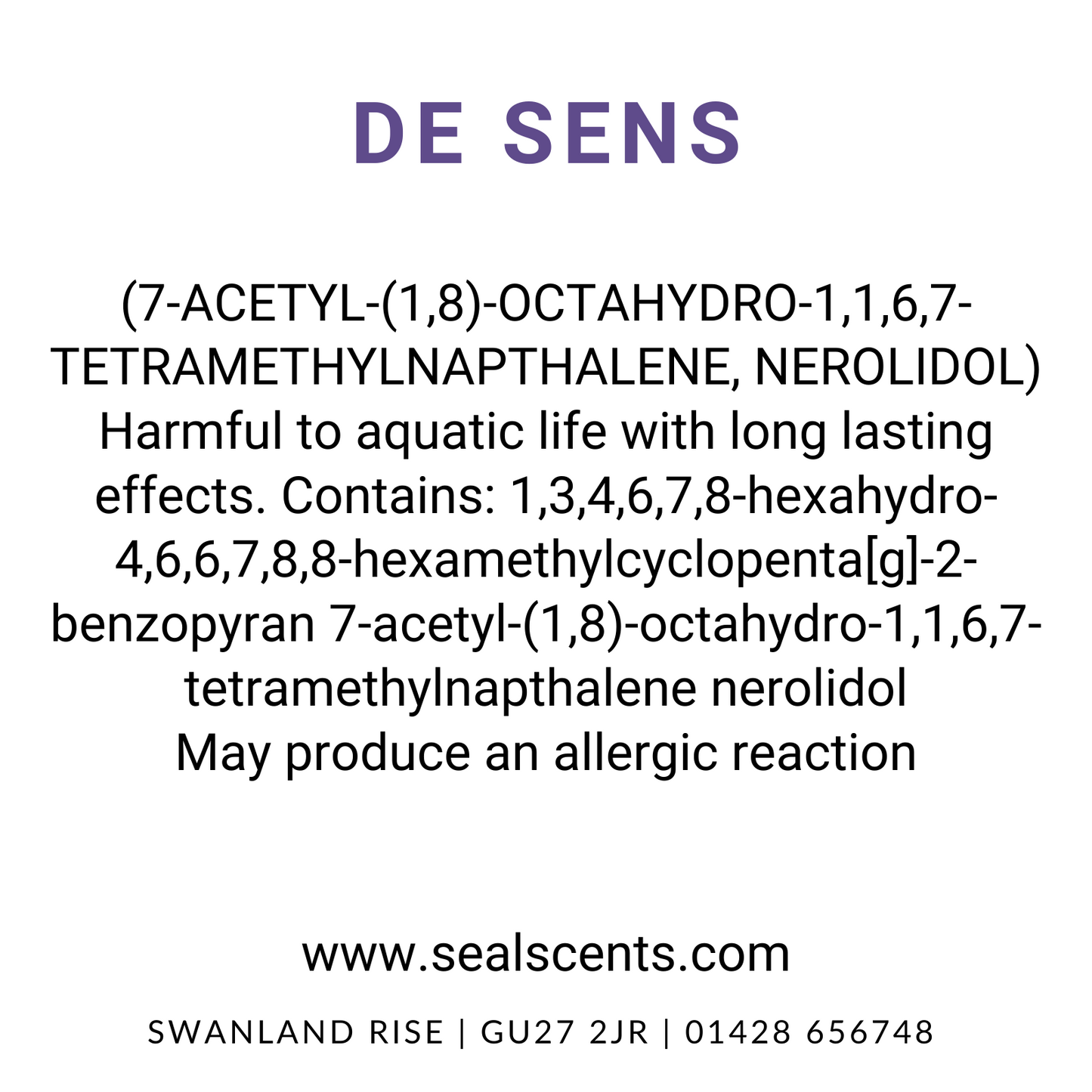 DE SENS

(7-ACETYL-(1,8)-OCTAHYDRO-1,1,6,7-TETRAMETHYLNAPTHALENE, NEROLIDOL) Harmful to aquatic life with long lasting effects. Contains: 1,3,4,6,7,8-hexahydro-4,6,6,7,8,8-hexamethylcyclopenta[g]-2-benzopyran 7-acetyl-(1,8)-octahydro-1,1,6,7-tetramethylnapthalene nerolidol
May produce an allergic reaction

www.sealscents.com

SWANLAND RISE | GU27 2JR | 01428 656748